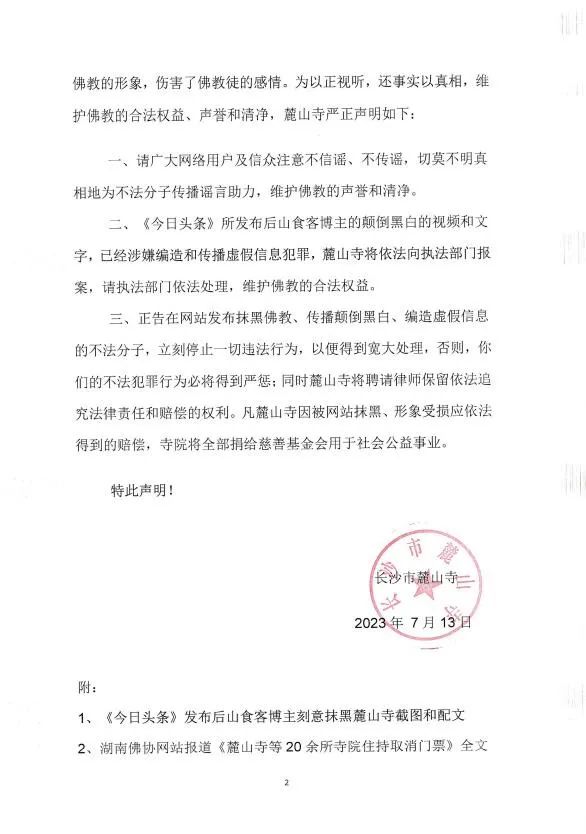 佛教的形象，伤害了佛教徒的感情。为以正视听，还事实以真相，维护佛教的合法权益、声誉和清净，麓山寺严正声明如下：

一、请广大网络用户及信众注意不信谣、不传谣，切莫不明真相地为不法分子传播谣言助力，维护佛教的声誉和清净。

二、《今日头条》所发布后山食客博主的颠倒黑白的视频和文字，已经涉嫌编造和传播虚假信息犯罪，麓山寺将依法向执法部门报案，请执法部门依法处理，维护佛教的合法权益。

三、正告在网站发布抹黑佛教、传播颠倒黑白、编造虚假信息的不法分子，立刻停止一切违法行为，以便得到宽大处理，否则，你们的不法犯罪行为必将得到严惩；同时麓山寺将聘请律师保留依法追究法律责任和赔偿的权利。凡麓山寺因被网站抹黑、形象受损应依法得到的赔偿，寺院将全部捐给慈善基金会用于社会公益事业。

特此声明！

长沙市麓山寺

2023 年 7 月 13 日

附：

1、《今日头条》发布后山食客博主刻意抹黑麓山寺截图和配文

2、湖南佛协网站报道《麓山寺等 20 余所寺院住持取消门票》全文

2